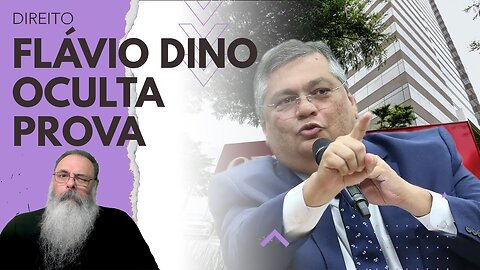 DIREITO
FLÁVIO DINO OCULTA PROVA